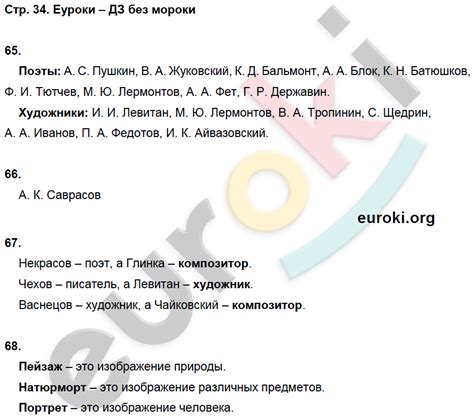 Стр. 34. Еуроки – ДЗ без мороки

65.

Поэты: А. С. Пушкин, В. А. Жуковский, К. Д. Бальмонт, А. А. Блок, К. Н. Батюшков, Ф. И. Тютчев, М. Ю. Лермонтов, А. А. Фет, Г. Р. Державин.

Художники: И. И. Левитан, М. Ю. Лермонтов, В. А. Тропинин, С. Щедрин, А. А. Иванов, П. А. Федотов, И. К. Айвазовский.

66.

А. К. Саврасов

euroki.org

67.

Некрасов – поэт, а Глинка – композитор.

Чехов – писатель, а Левитан – художник.

Васнецов – художник, а Чайковский – композитор.

68.

Пейзаж – это изображение природы.

Натюрморт – это изображение различных предметов.

Портрет – это изображение человека.

euroki